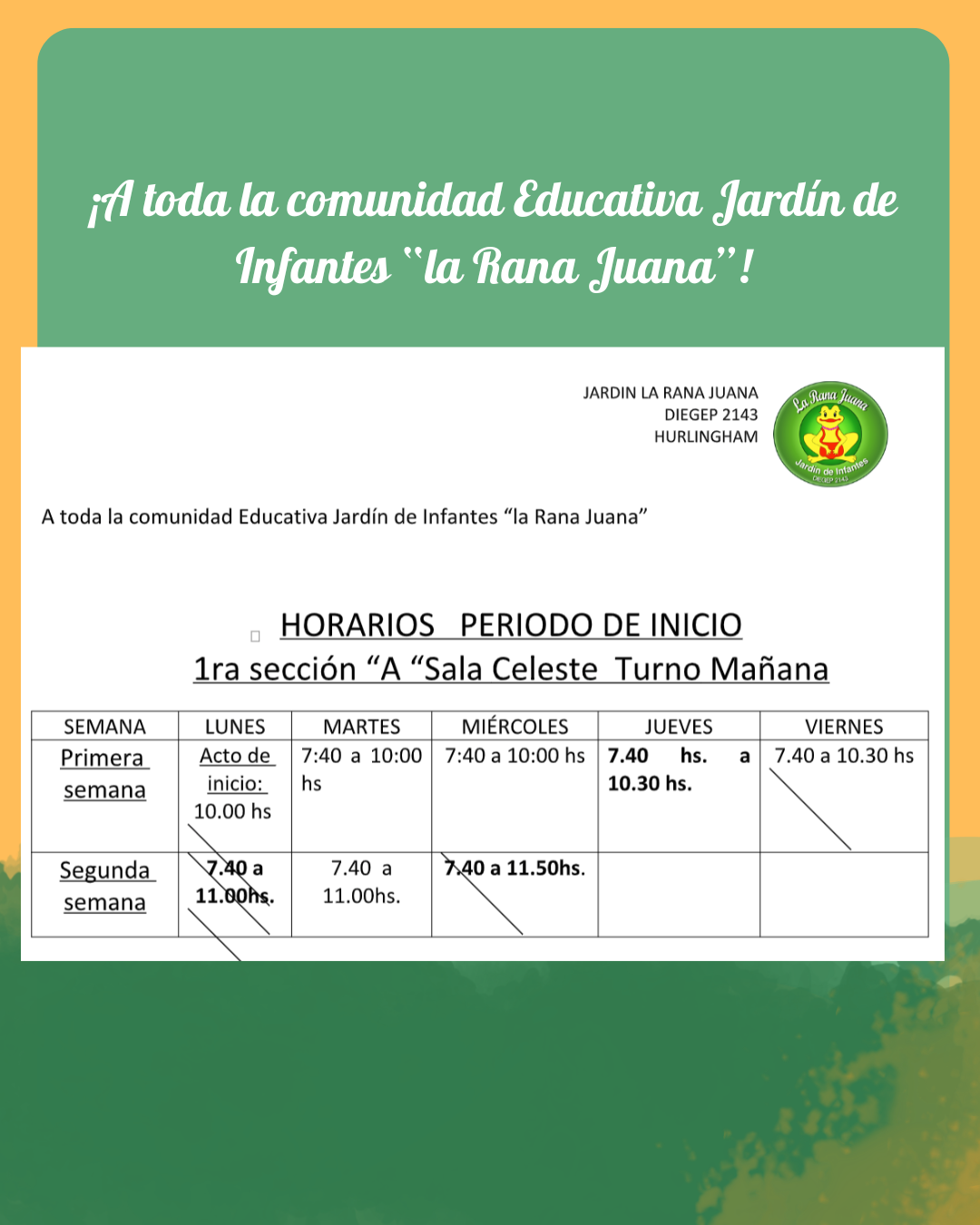 ¡A toda la comunidad Educativa Jardín de Infantes "la Rana Juana"!

JARDIN LA RANA JUANA
DIEGEP 2143
HURLINGHAM

La Rana Juana
Jardín de Infantes
DIEGEP 2143

A toda la comunidad Educativa Jardín de Infantes "la Rana Juana"

HORARIOS PERIODO DE INICIO
1ra sección "A "Sala Celeste Turno Mañana

| SEMANA | LUNES | MARTES | MIÉRCOLES | JUEVES | VIERNES |
|---|---|---|---|---|---|
| Primera semana | Acto de inicio: 10.00 hs | 7:40 a 10:00 hs | 7:40 a 10:00 hs | 7.40 hs. a 10.30 hs. | 7.40 a 10.30 hs |
| Segunda semana | 7.40 a 11.00hs. | 7.40 a 11.00hs. | 7.40 a 11.50hs. | | |